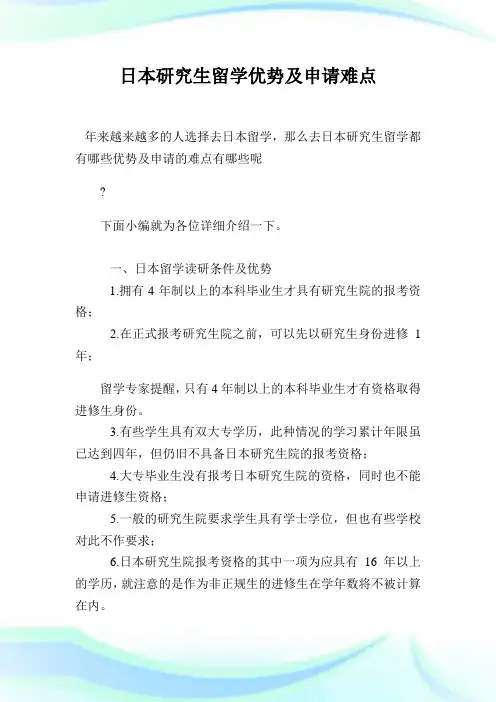 日本研究生留学优势及申请难点

年来越来越多的人选择去日本留学，那么去日本研究生留学都有哪些优势及申请的难点有哪些呢

?

下面小编就为各位详细介绍一下。

一、日本留学读研条件及优势

1.拥有 4 年制以上的本科毕业生才具有研究生院的报考资格；

2.在正式报考研究生院之前，可以先以研究生身份进修 1 年；

留学专家提醒，只有 4 年制以上的本科毕业生才有资格取得进修生身份。

3.有些学生具有双大专学历，此种情况的学习累计年限虽已达到四年，但仍旧不具备日本研究生院的报考资格；

4.大专毕业生没有报考日本研究生院的资格，同时也不能申请进修生资格；

5.一般的研究生院要求学生具有学士学位，但也有些学校对此不作要求；

6.日本研究生院报考资格的其中一项为应具有 16 年以上的学历，就注意的是作为非正规生的进修生在学年数将不被计算在内。